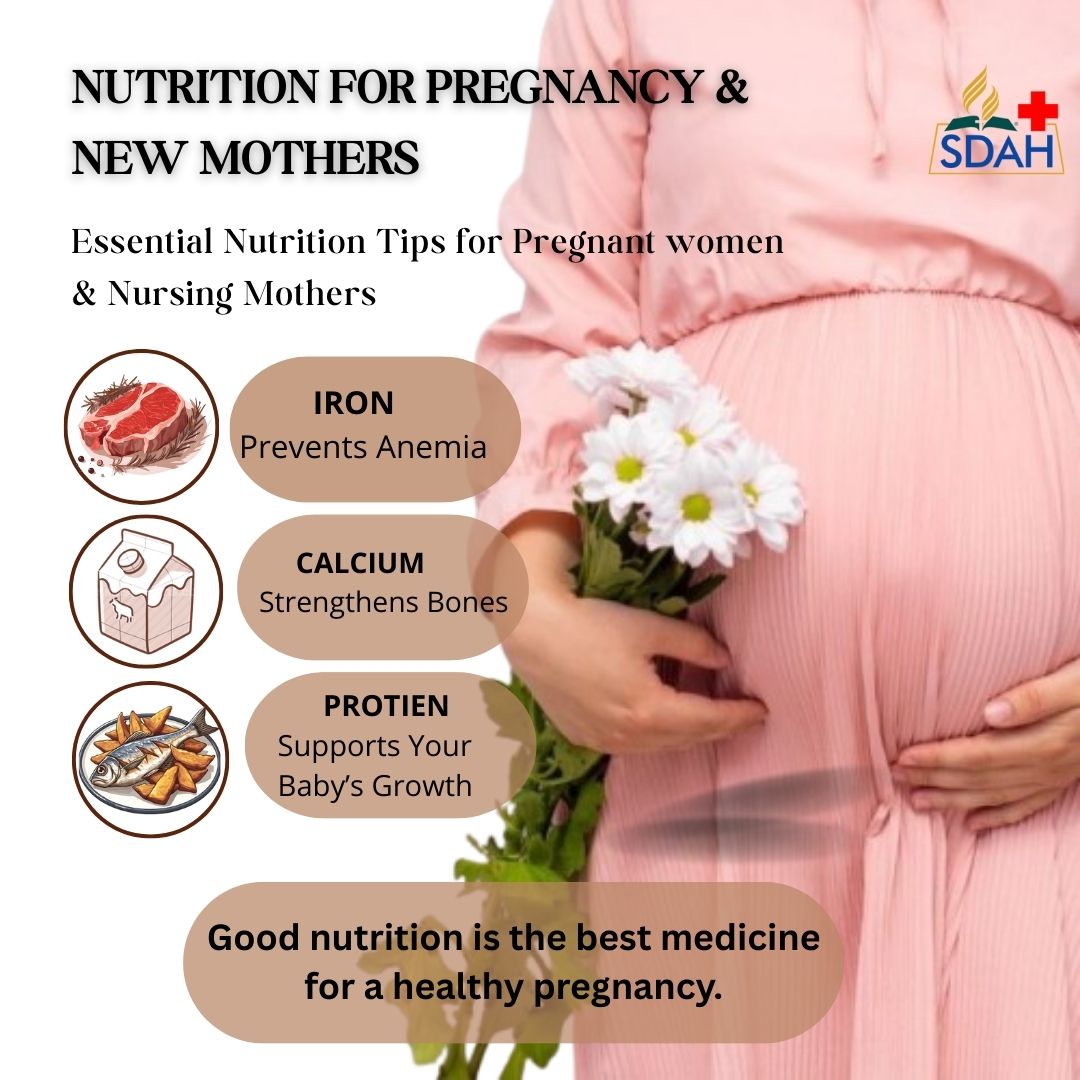 NUTRITION FOR PREGNANCY & NEW MOTHERS

SDAH

Essential Nutrition Tips for Pregnant women & Nursing Mothers

IRON
Prevents Anemia

CALCIUM
Strengthens Bones

PROTIEN
Supports Your Baby's Growth

Good nutrition is the best medicine for a healthy pregnancy.